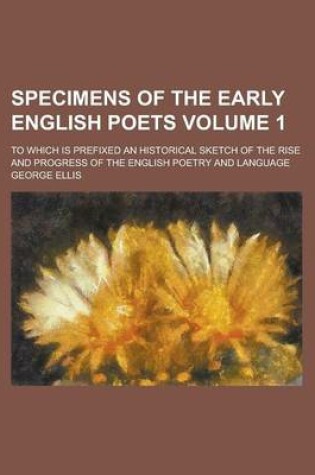 SPECIMENS OF THE EARLY ENGLISH POETS VOLUME 1

TO WHICH IS PREFIXED AN HISTORICAL SKETCH OF THE RISE AND PROGRESS OF THE ENGLISH POETRY AND LANGUAGE

GEORGE ELLIS